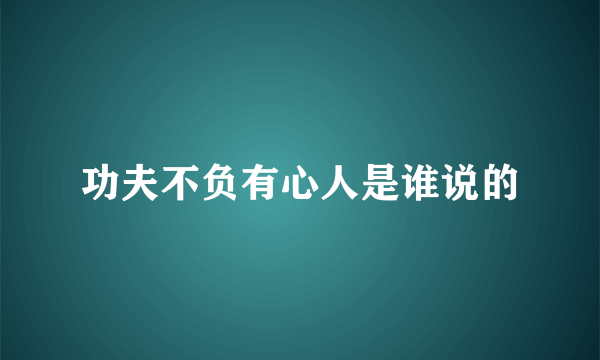 功夫不负有心人是谁说的